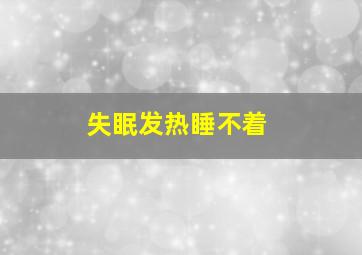 失眠发热睡不着